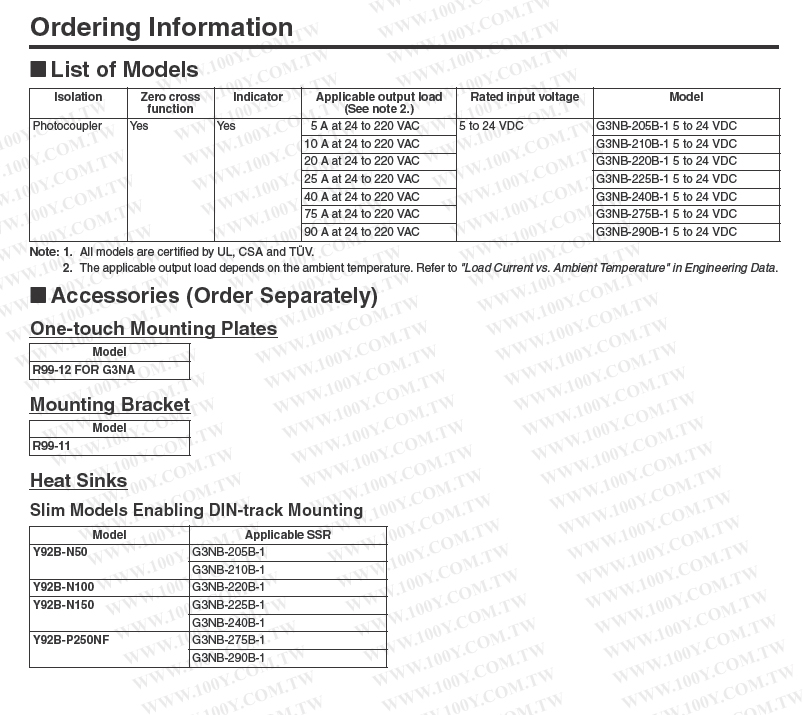 Ordering Information

■ List of Models

| Isolation | Zero cross function | Indicator | Applicable output load (See note 2.) | Rated input voltage | Model |
|---|---|---|---|---|---|
| Photocoupler | Yes | Yes | 5 A at 24 to 220 VAC | 5 to 24 VDC | G3NB-205B-1 5 to 24 VDC |
| | | | 10 A at 24 to 220 VAC | | G3NB-210B-1 5 to 24 VDC |
| | | | 20 A at 24 to 220 VAC | | G3NB-220B-1 5 to 24 VDC |
| | | | 25 A at 24 to 220 VAC | | G3NB-225B-1 5 to 24 VDC |
| | | | 40 A at 24 to 220 VAC | | G3NB-240B-1 5 to 24 VDC |
| | | | 75 A at 24 to 220 VAC | | G3NB-275B-1 5 to 24 VDC |
| | | | 90 A at 24 to 220 VAC | | G3NB-290B-1 5 to 24 VDC |

Note: 1. All models are certified by UL, CSA and TÜV.
2. The applicable output load depends on the ambient temperature. Refer to "Load Current vs. Ambient Temperature" in Engineering Data.

■ Accessories (Order Separately)

One-touch Mounting Plates

| Model |
|---|
| R99-12 FOR G3NA |

Mounting Bracket

| Model |
|---|
| R99-11 |

Heat Sinks

Slim Models Enabling DIN-track Mounting

| Model | Applicable SSR |
|---|---|
| Y92B-N50 | G3NB-205B-1 |
| | G3NB-210B-1 |
| Y92B-N100 | G3NB-220B-1 |
| Y92B-N150 | G3NB-225B-1 |
| | G3NB-240B-1 |
| Y92B-P250NF | G3NB-275B-1 |
| | G3NB-290B-1 |

WWW.100Y.COM.TW